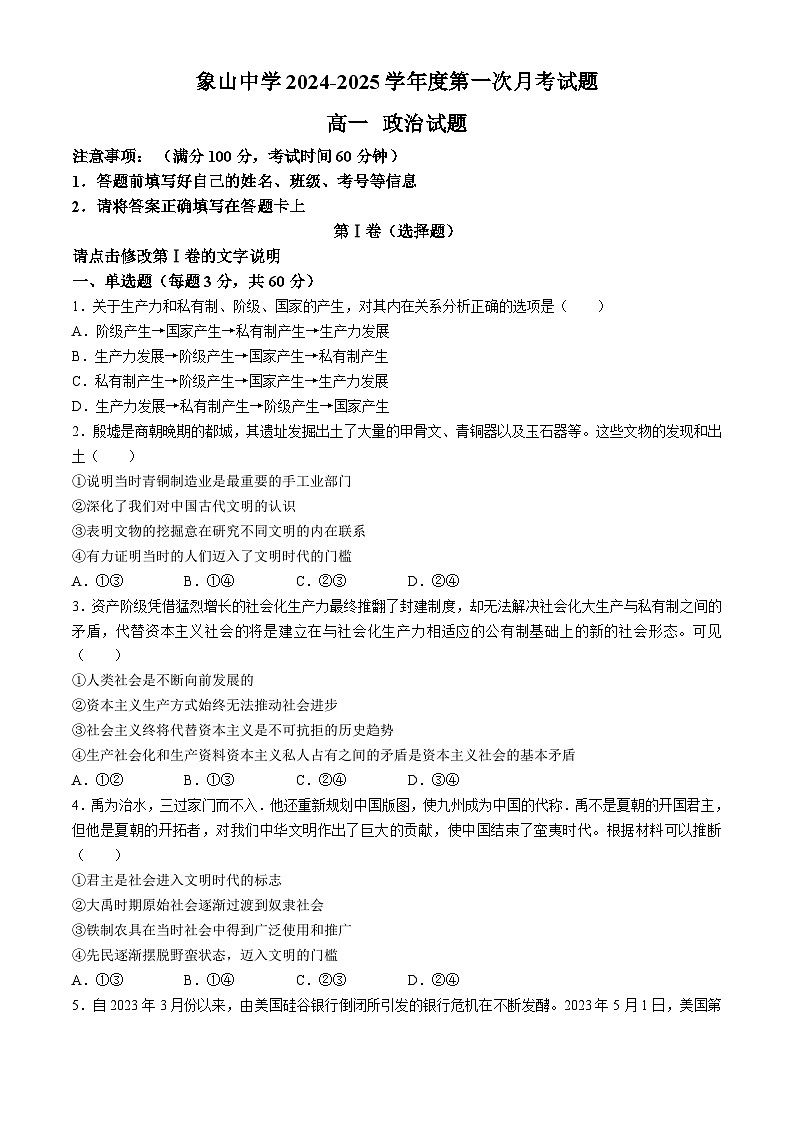 象山中学2024-2025学年度第一次月考试题

高一 政治试题

注意事项：（满分100分，考试时间60分钟）
1．答题前填写好自己的姓名、班级、考号等信息
2．请将答案正确填写在答题卡上

第Ⅰ卷（选择题）

请点击修改第Ⅰ卷的文字说明
一、单选题（每题3分，共60分）
1．关于生产力和私有制、阶级、国家的产生，对其内在关系分析正确的选项是（　　）
A．阶级产生→国家产生→私有制产生→生产力发展
B．生产力发展→阶级产生→国家产生→私有制产生
C．私有制产生→阶级产生→国家产生→生产力发展
D．生产力发展→私有制产生→阶级产生→国家产生
2．殷墟是商朝晚期的都城，其遗址发掘出土了大量的甲骨文、青铜器以及玉石器等。这些文物的发现和出土（　　）
①说明当时青铜制造业是最重要的手工业部门
②深化了我们对中国古代文明的认识
③表明文物的挖掘意在研究不同文明的内在联系
④有力证明当时的人们迈入了文明时代的门槛
A．①③　　B．①④　　C．②③　　D．②④
3．资产阶级凭借猛烈增长的社会化生产力最终推翻了封建制度，却无法解决社会化大生产与私有制之间的矛盾，代替资本主义社会的将是建立在与社会化生产力相适应的公有制基础上的新的社会形态。可见（　　）
①人类社会是不断向前发展的
②资本主义生产方式始终无法推动社会进步
③社会主义终将代替资本主义是不可抗拒的历史趋势
④生产社会化和生产资料资本主义私人占有之间的矛盾是资本主义社会的基本矛盾
A．①②　　B．①③　　C．②④　　D．③④
4．禹为治水，三过家门而不入.他还重新规划中国版图，使九州成为中国的代称.禹不是夏朝的开国君主，但他是夏朝的开拓者，对我们中华文明作出了巨大的贡献，使中国结束了蛮夷时代。根据材料可以推断（　　）
①君主是社会进入文明时代的标志
②大禹时期原始社会逐渐过渡到奴隶社会
③铁制农具在当时社会中得到广泛使用和推广
④先民逐渐摆脱野蛮状态，迈入文明的门槛
A．①③　　B．①④　　C．②③　　D．②④
5．自2023年3月份以来，由美国硅谷银行倒闭所引发的银行危机在不断发酵。2023年5月1日，美国第